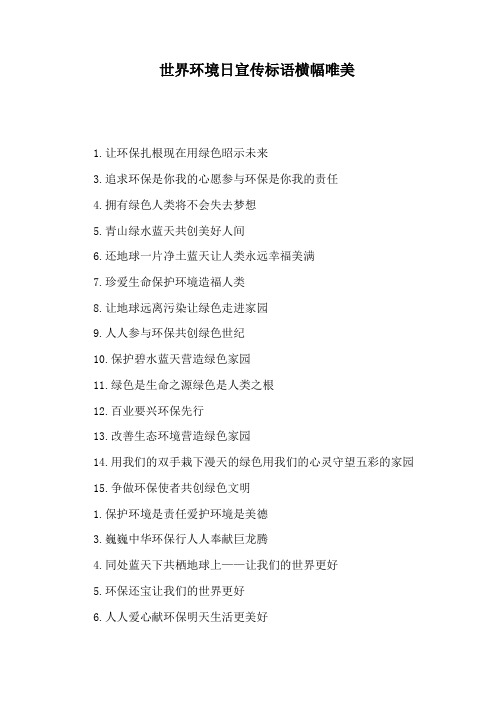 世界环境日宣传标语横幅唯美

1.让环保扎根现在用绿色昭示未来

3.追求环保是你我的心愿参与环保是你我的责任

4.拥有绿色人类将不会失去梦想

5.青山绿水蓝天共创美好人间

6.还地球一片净土蓝天让人类永远幸福美满

7.珍爱生命保护环境造福人类

8.让地球远离污染让绿色走进家园

9.人人参与环保共创绿色世纪

10.保护碧水蓝天营造绿色家园

11.绿色是生命之源绿色是人类之根

12.百业要兴环保先行

13.改善生态环境营造绿色家园

14.用我们的双手栽下漫天的绿色用我们的心灵守望五彩的家园

15.争做环保使者共创绿色文明

1.保护环境是责任爱护环境是美德

3.巍巍中华环保行人人奉献巨龙腾

4.同处蓝天下共栖地球上——让我们的世界更好

5.环保还宝让我们的世界更好

6.人人爱心献环保明天生活更美好